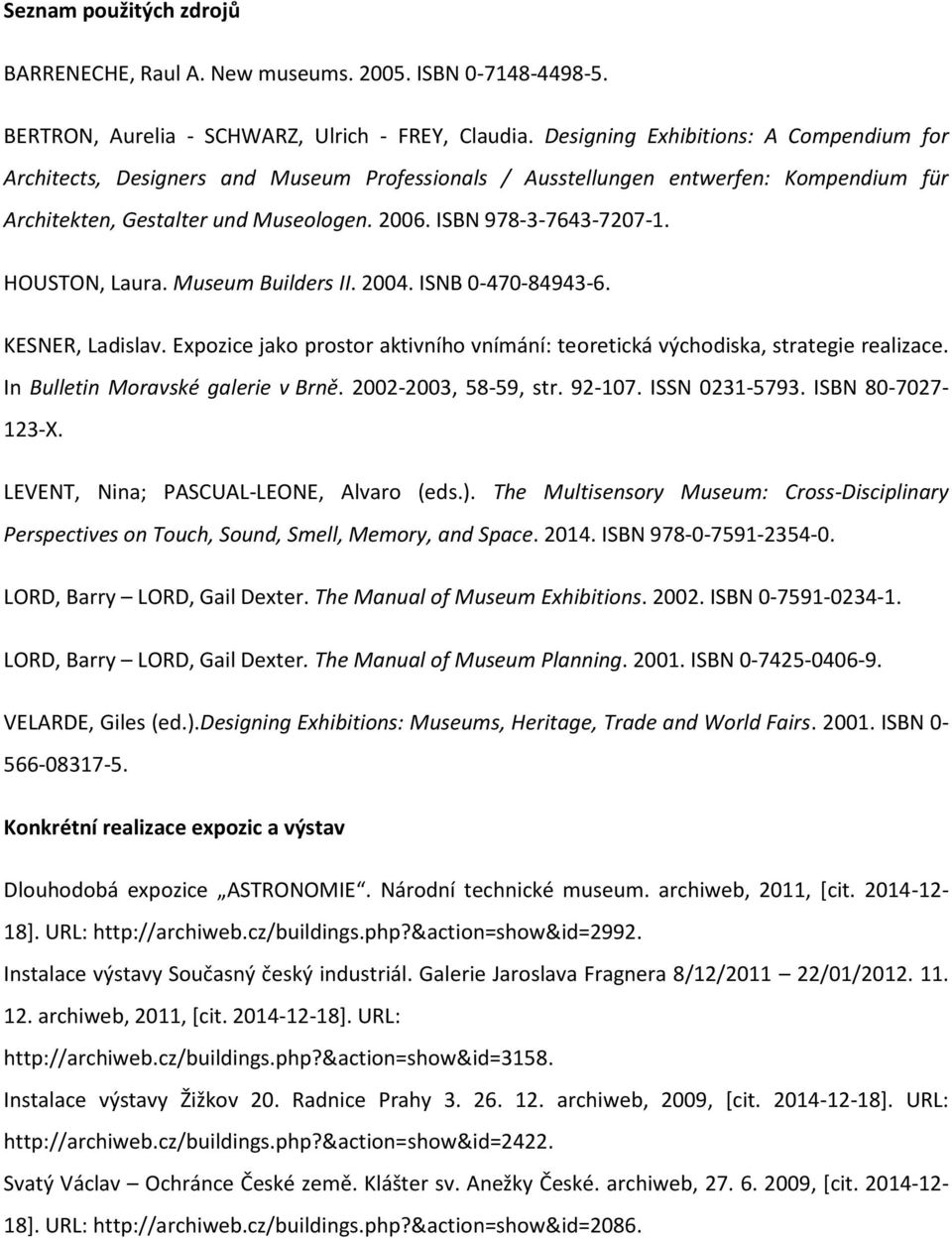 Seznam použitých zdrojů

BARRENECHE, Raul A. New museums. 2005. ISBN 0-7148-4498-5.

BERTRON, Aurelia - SCHWARZ, Ulrich - FREY, Claudia. Designing Exhibitions: A Compendium for Architects, Designers and Museum Professionals / Ausstellungen entwerfen: Kompendium für Architekten, Gestalter und Museologen. 2006. ISBN 978-3-7643-7207-1.

HOUSTON, Laura. Museum Builders II. 2004. ISNB 0-470-84943-6.

KESNER, Ladislav. Expozice jako prostor aktivního vnímání: teoretická východiska, strategie realizace. In Bulletin Moravské galerie v Brně. 2002-2003, 58-59, str. 92-107. ISSN 0231-5793. ISBN 80-7027-123-X.

LEVENT, Nina; PASCUAL-LEONE, Alvaro (eds.). The Multisensory Museum: Cross-Disciplinary Perspectives on Touch, Sound, Smell, Memory, and Space. 2014. ISBN 978-0-7591-2354-0.

LORD, Barry – LORD, Gail Dexter. The Manual of Museum Exhibitions. 2002. ISBN 0-7591-0234-1.

LORD, Barry – LORD, Gail Dexter. The Manual of Museum Planning. 2001. ISBN 0-7425-0406-9.

VELARDE, Giles (ed.).Designing Exhibitions: Museums, Heritage, Trade and World Fairs. 2001. ISBN 0-566-08317-5.

Konkrétní realizace expozic a výstav

Dlouhodobá expozice „ASTRONOMIE“. Národní technické museum. archiweb, 2011, [cit. 2014-12-18]. URL: http://archiweb.cz/buildings.php?&action=show&id=2992.

Instalace výstavy Současný český industriál. Galerie Jaroslava Fragnera 8/12/2011 – 22/01/2012. 11. 12. archiweb, 2011, [cit. 2014-12-18]. URL: http://archiweb.cz/buildings.php?&action=show&id=3158.

Instalace výstavy Žižkov 20. Radnice Prahy 3. 26. 12. archiweb, 2009, [cit. 2014-12-18]. URL: http://archiweb.cz/buildings.php?&action=show&id=2422.

Svatý Václav – Ochránce České země. Klášter sv. Anežky České. archiweb, 27. 6. 2009, [cit. 2014-12-18]. URL: http://archiweb.cz/buildings.php?&action=show&id=2086.